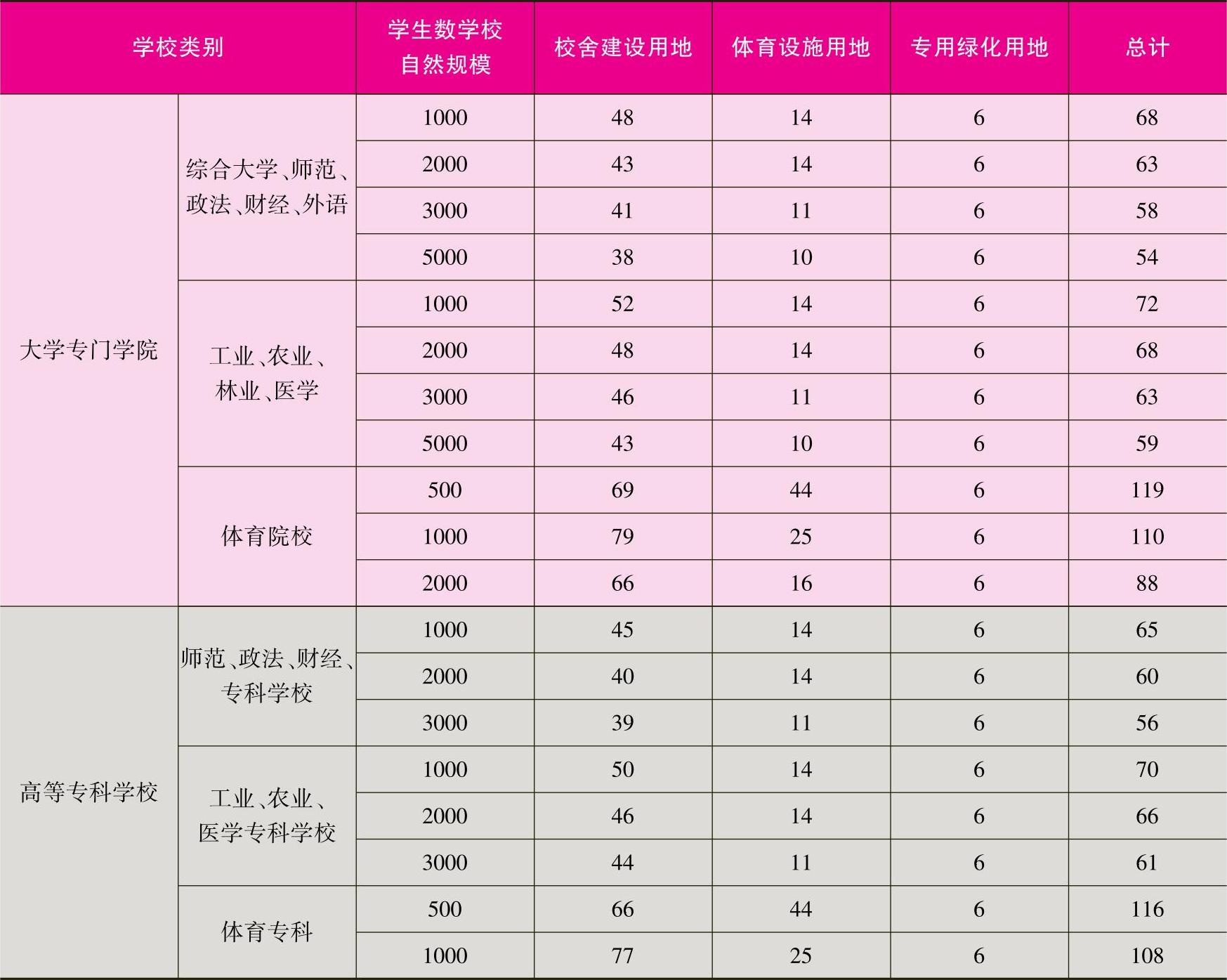 | 学校类别 | | 学生数学校自然规模 | 校舍建设用地 | 体育设施用地 | 专用绿化用地 | 总计 |
|---|---|---|---|---|---|---|
| 大学专门学院 | 综合大学、师范、政法、财经、外语 | 1000 | 48 | 14 | 6 | 68 |
| | | 2000 | 43 | 14 | 6 | 63 |
| | | 3000 | 41 | 11 | 6 | 58 |
| | | 5000 | 38 | 10 | 6 | 54 |
| | 工业、农业、林业、医学 | 1000 | 52 | 14 | 6 | 72 |
| | | 2000 | 48 | 14 | 6 | 68 |
| | | 3000 | 46 | 11 | 6 | 63 |
| | | 5000 | 43 | 10 | 6 | 59 |
| | 体育院校 | 500 | 69 | 44 | 6 | 119 |
| | | 1000 | 79 | 25 | 6 | 110 |
| | | 2000 | 66 | 16 | 6 | 88 |
| 高等专科学校 | 师范、政法、财经、专科学校 | 1000 | 45 | 14 | 6 | 65 |
| | | 2000 | 40 | 14 | 6 | 60 |
| | | 3000 | 39 | 11 | 6 | 56 |
| | 工业、农业、医学专科学校 | 1000 | 50 | 14 | 6 | 70 |
| | | 2000 | 46 | 14 | 6 | 66 |
| | | 3000 | 44 | 11 | 6 | 61 |
| | 体育专科 | 500 | 66 | 44 | 6 | 116 |
| | | 1000 | 77 | 25 | 6 | 108 |